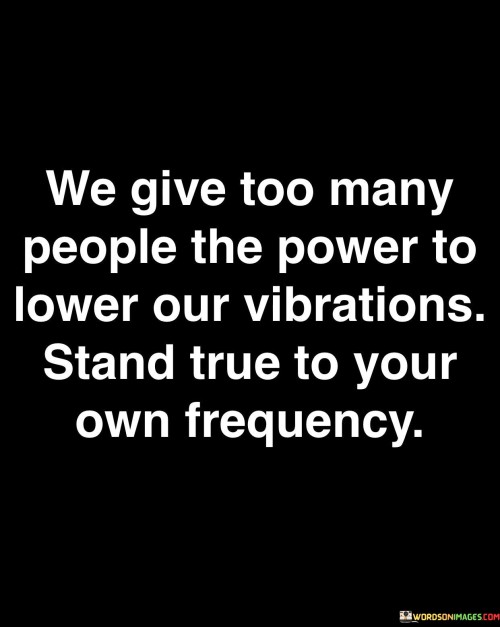 We give too many people the power to lower our vibrations. Stand true to your own frequency.

WORDSONIMAGES.COM